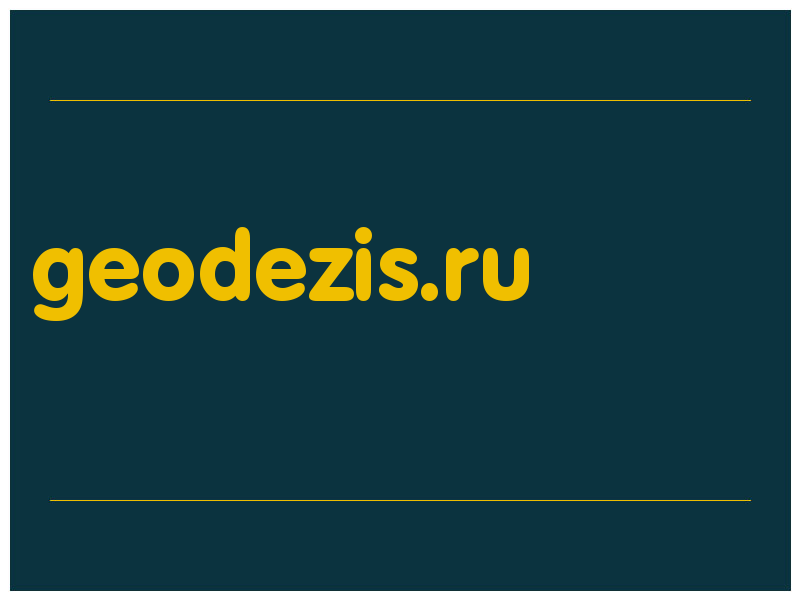 geodezis.ru